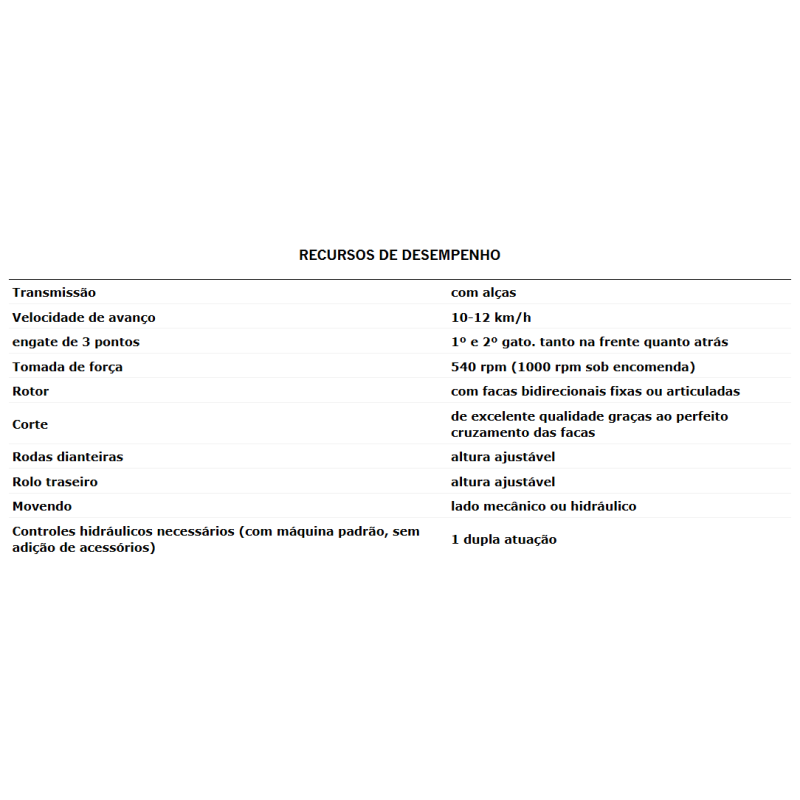 RECURSOS DE DESEMPENHO

| | |
|---|---|
| Transmissão | com alças |
| Velocidade de avanço | 10-12 km/h |
| engate de 3 pontos | 1º e 2º gato. tanto na frente quanto atrás |
| Tomada de força | 540 rpm (1000 rpm sob encomenda) |
| Rotor | com facas bidirecionais fixas ou articuladas |
| Corte | de excelente qualidade graças ao perfeito cruzamento das facas |
| Rodas dianteiras | altura ajustável |
| Rolo traseiro | altura ajustável |
| Movendo | lado mecânico ou hidráulico |
| Controles hidráulicos necessários (com máquina padrão, sem adição de acessórios) | 1 dupla atuação |